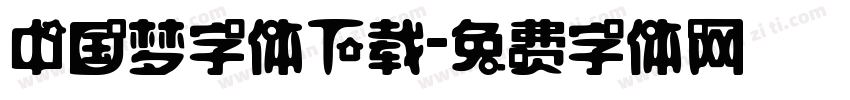 中国梦字体下载-免费字体网